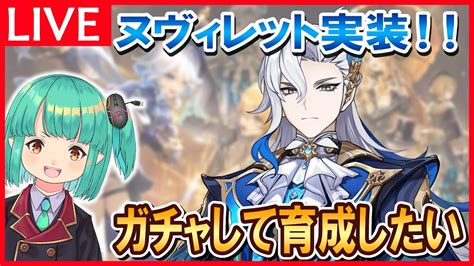 LIVE

ヌヴィレット実装！！

ガチャして育成したい